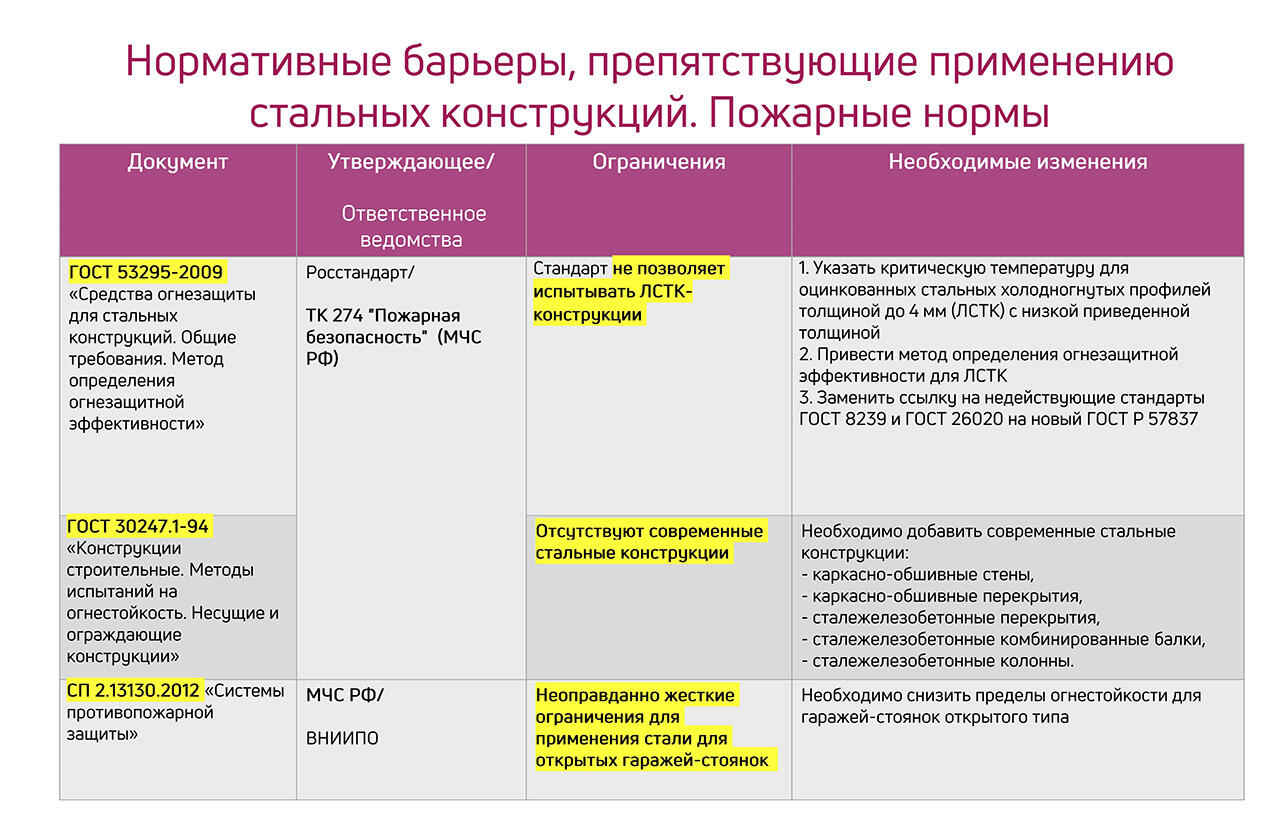 Нормативные барьеры, препятствующие применению стальных конструкций. Пожарные нормы

| Документ | Утверждающее/ Ответственное ведомства | Ограничения | Необходимые изменения |
|---|---|---|---|
| ГОСТ 53295-2009 «Средства огнезащиты для стальных конструкций. Общие требования. Метод определения огнезащитной эффективности» | Росстандарт/ ТК 274 "Пожарная безопасность" (МЧС РФ) | Стандарт не позволяет испытывать ЛСТК-конструкции | 1. Указать критическую температуру для оцинкованных стальных холодногнутых профилей толщиной до 4 мм (ЛСТК) с низкой приведенной толщиной 2. Привести метод определения огнезащитной эффективности для ЛСТК 3. Заменить ссылку на недействующие стандарты ГОСТ 8239 и ГОСТ 26020 на новый ГОСТ Р 57837 |
| ГОСТ 30247.1-94 «Конструкции строительные. Методы испытаний на огнестойкость. Несущие и ограждающие конструкции» | | Отсутствуют современные стальные конструкции | Необходимо добавить современные стальные конструкции: - каркасно-обшивные стены, - каркасно-обшивные перекрытия, - сталежелезобетонные перекрытия, - сталежелезобетонные комбинированные балки, - сталежелезобетонные колонны. |
| СП 2.13130.2012 «Системы противопожарной защиты» | МЧС РФ/ ВНИИПО | Неоправданно жесткие ограничения для применения стали для открытых гаражей-стоянок | Необходимо снизить пределы огнестойкости для гаражей-стоянок открытого типа |